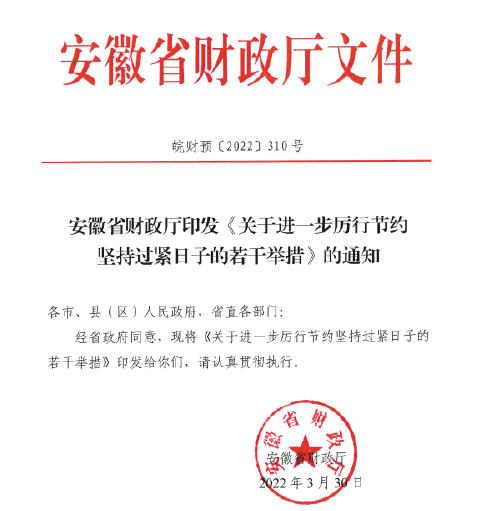 安徽省财政厅文件

皖财预〔2022〕310号

安徽省财政厅印发《关于进一步厉行节约坚持过紧日子的若干举措》的通知

各市、县（区）人民政府，省直各部门：

经省政府同意，现将《关于进一步厉行节约坚持过紧日子的若干举措》印发给你们，请认真贯彻执行。

安徽省财政厅

安徽省财政厅
2022年3月30日